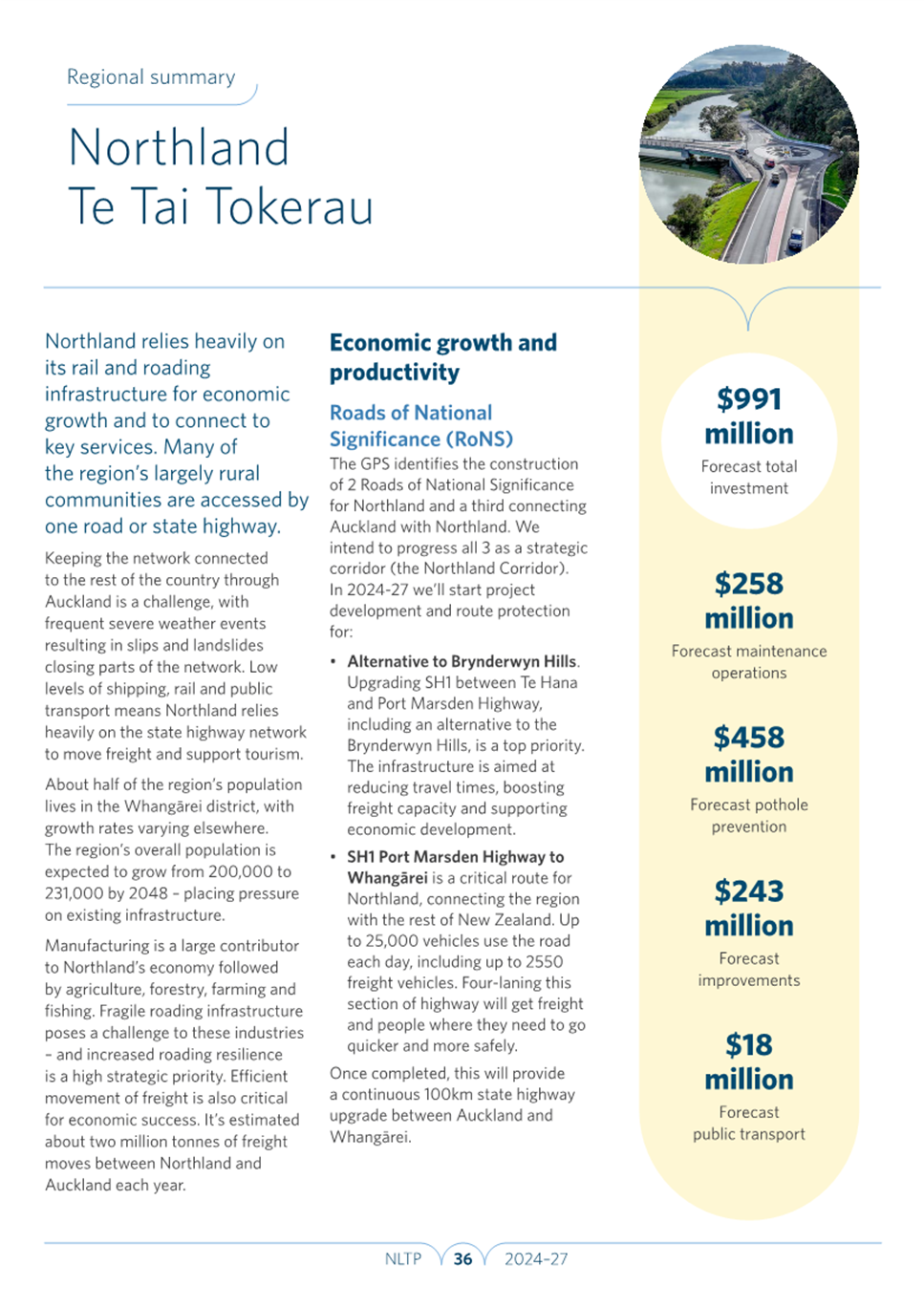 Regional summary

Northland
Te Tai Tokerau

Northland relies heavily on its rail and roading infrastructure for economic growth and to connect to key services. Many of the region's largely rural communities are accessed by one road or state highway.

Keeping the network connected to the rest of the country through Auckland is a challenge, with frequent severe weather events resulting in slips and landslides closing parts of the network. Low levels of shipping, rail and public transport means Northland relies heavily on the state highway network to move freight and support tourism.

About half of the region's population lives in the Whangārei district, with growth rates varying elsewhere. The region's overall population is expected to grow from 200,000 to 231,000 by 2048 – placing pressure on existing infrastructure.

Manufacturing is a large contributor to Northland's economy followed by agriculture, forestry, farming and fishing. Fragile roading infrastructure poses a challenge to these industries – and increased roading resilience is a high strategic priority. Efficient movement of freight is also critical for economic success. It's estimated about two million tonnes of freight moves between Northland and Auckland each year.

Economic growth and productivity

Roads of National Significance (RoNS)
The GPS identifies the construction of 2 Roads of National Significance for Northland and a third connecting Auckland with Northland. We intend to progress all 3 as a strategic corridor (the Northland Corridor). In 2024-27 we'll start project development and route protection for:

• Alternative to Brynderwyn Hills. Upgrading SH1 between Te Hana and Port Marsden Highway, including an alternative to the Brynderwyn Hills, is a top priority. The infrastructure is aimed at reducing travel times, boosting freight capacity and supporting economic development.

• SH1 Port Marsden Highway to Whangārei is a critical route for Northland, connecting the region with the rest of New Zealand. Up to 25,000 vehicles use the road each day, including up to 2550 freight vehicles. Four-laning this section of highway will get freight and people where they need to go quicker and more safely.

Once completed, this will provide a continuous 100km state highway upgrade between Auckland and Whangārei.

$991 million
Forecast total investment

$258 million
Forecast maintenance operations

$458 million
Forecast pothole prevention

$243 million
Forecast improvements

$18 million
Forecast public transport

NLTP 36 2024-27